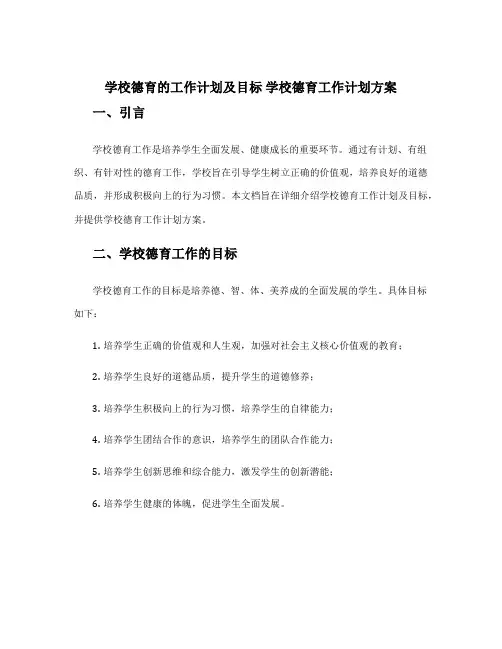 学校德育的工作计划及目标 学校德育工作计划方案

一、引言

学校德育工作是培养学生全面发展、健康成长的重要环节。通过有计划、有组织、有针对性的德育工作，学校旨在引导学生树立正确的价值观，培养良好的道德品质，并形成积极向上的行为习惯。本文档旨在详细介绍学校德育工作计划及目标，并提供学校德育工作计划方案。

二、学校德育工作的目标

学校德育工作的目标是培养德、智、体、美养成的全面发展的学生。具体目标如下：

1. 培养学生正确的价值观和人生观，加强对社会主义核心价值观的教育；

2. 培养学生良好的道德品质，提升学生的道德修养；

3. 培养学生积极向上的行为习惯，培养学生的自律能力；

4. 培养学生团结合作的意识，培养学生的团队合作能力；

5. 培养学生创新思维和综合能力，激发学生的创新潜能；

6. 培养学生健康的体魄，促进学生全面发展。